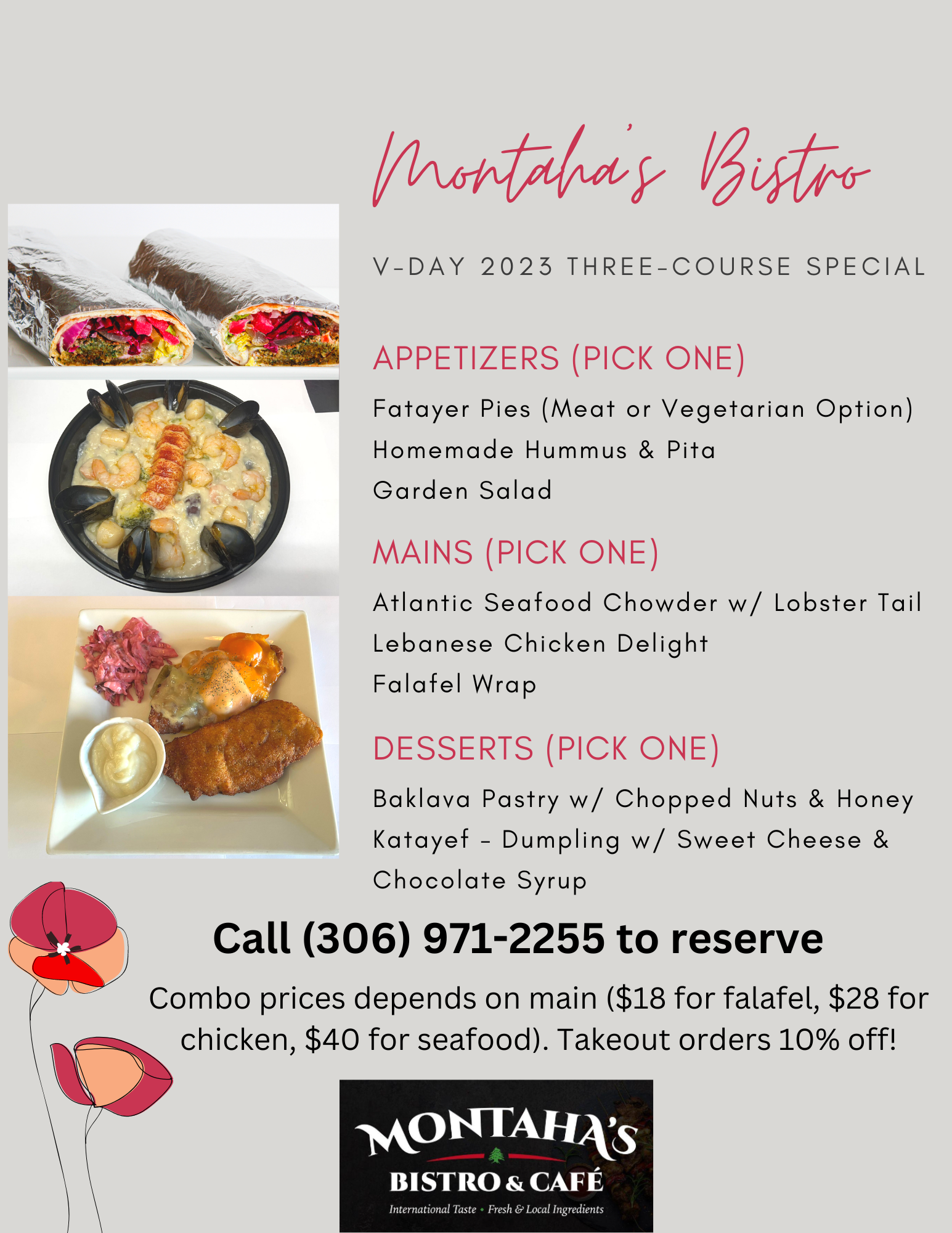 Montaha's Bistro

V-DAY 2023 THREE-COURSE SPECIAL

APPETIZERS (PICK ONE)

Fatayer Pies (Meat or Vegetarian Option)
Homemade Hummus & Pita
Garden Salad

MAINS (PICK ONE)

Atlantic Seafood Chowder w/ Lobster Tail
Lebanese Chicken Delight
Falafel Wrap

DESSERTS (PICK ONE)

Baklava Pastry w/ Chopped Nuts & Honey
Katayef - Dumpling w/ Sweet Cheese & Chocolate Syrup

Call (306) 971-2255 to reserve

Combo prices depends on main ($18 for falafel, $28 for chicken, $40 for seafood). Takeout orders 10% off!

MONTAHA'S
BISTRO & CAFÉ
International Taste • Fresh & Local Ingredients